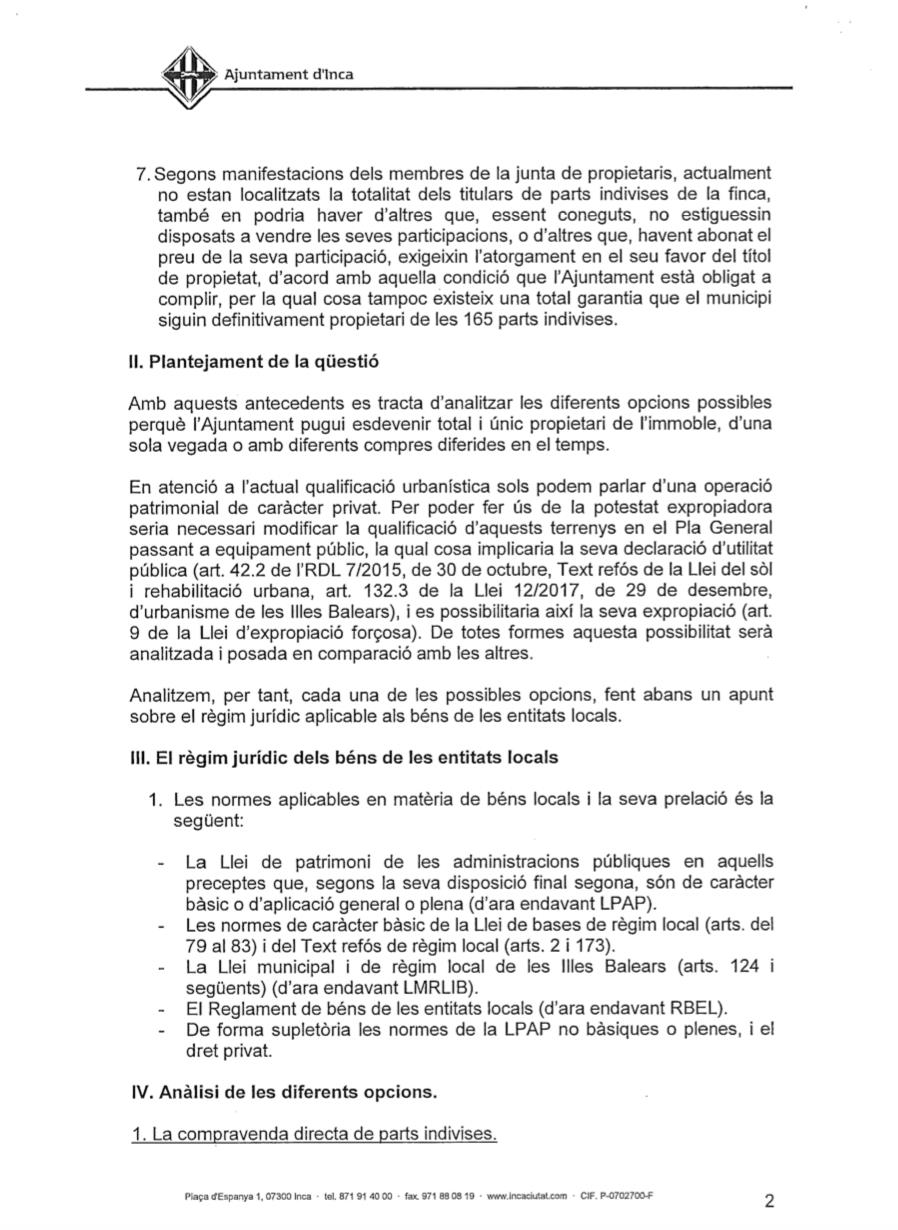 Ajuntament d'Inca

7. Segons manifestacions dels membres de la junta de propietaris, actualment no estan localitzats la totalitat dels titulars de parts indivises de la finca, també en podria haver d'altres que, essent coneguts, no estiguessin disposats a vendre les seves participacions, o d'altres que, havent abonat el preu de la seva participació, exigeixin l'atorgament en el seu favor del títol de propietat, d'acord amb aquella condició que l'Ajuntament està obligat a complir, per la qual cosa tampoc existeix una total garantia que el municipi siguin definitivament propietari de les 165 parts indivises.

II. Plantejament de la qüestió

Amb aquests antecedents es tracta d'analitzar les diferents opcions possibles perquè l'Ajuntament pugui esdevenir total i únic propietari de l'immoble, d'una sola vegada o amb diferents compres diferides en el temps.

En atenció a l'actual qualificació urbanística sols podem parlar d'una operació patrimonial de caràcter privat. Per poder fer ús de la potestat expropiadora seria necessari modificar la qualificació d'aquests terrenys en el Pla General passant a equipament públic, la qual cosa implicaria la seva declaració d'utilitat pública (art. 42.2 de l'RDL 7/2015, de 30 de octubre, Text refós de la Llei del sòl i rehabilitació urbana, art. 132.3 de la Llei 12/2017, de 29 de desembre, d'urbanisme de les Illes Balears), i es possibilitaria així la seva expropiació (art. 9 de la Llei d'expropiació forçosa). De totes formes aquesta possibilitat serà analitzada i posada en comparació amb les altres.

Analitzem, per tant, cada una de les possibles opcions, fent abans un apunt sobre el règim jurídic aplicable als béns de les entitats locals.

III. El règim jurídic dels béns de les entitats locals

1. Les normes aplicables en matèria de béns locals i la seva prelació és la següent:

- La Llei de patrimoni de les administracions públiques en aquells preceptes que, segons la seva disposició final segona, són de caràcter bàsic o d'aplicació general o plena (d'ara endavant LPAP).
- Les normes de caràcter bàsic de la Llei de bases de règim local (arts. del 79 al 83) i del Text refós de règim local (arts. 2 i 173).
- La Llei municipal i de règim local de les Illes Balears (arts. 124 i següents) (d'ara endavant LMRLIB).
- El Reglament de béns de les entitats locals (d'ara endavant RBEL).
- De forma supletòria les normes de la LPAP no bàsiques o plenes, i el dret privat.

IV. Anàlisi de les diferents opcions.

1. La compravenda directa de parts indivises.

Plaça d'Espanya 1, 07300 Inca · tel. 871 91 40 00 · fax. 971 88 08 19 · www.incaciutat.com · CIF. P-0702700-F

2